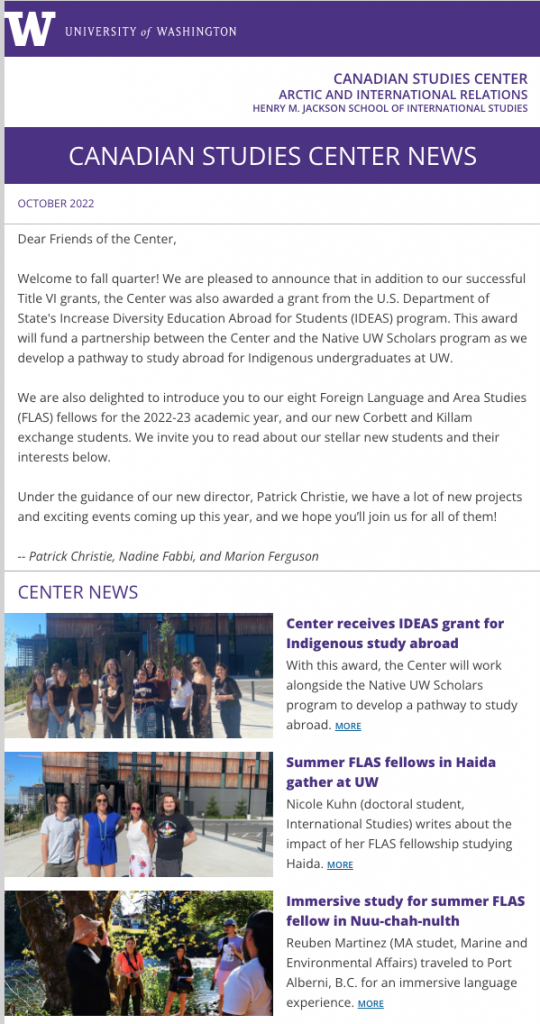 W UNIVERSITY of WASHINGTON

CANADIAN STUDIES CENTER
ARCTIC AND INTERNATIONAL RELATIONS
HENRY M. JACKSON SCHOOL OF INTERNATIONAL STUDIES

CANADIAN STUDIES CENTER NEWS

OCTOBER 2022

Dear Friends of the Center,

Welcome to fall quarter! We are pleased to announce that in addition to our successful Title VI grants, the Center was also awarded a grant from the U.S. Department of State's Increase Diversity Education Abroad for Students (IDEAS) program. This award will fund a partnership between the Center and the Native UW Scholars program as we develop a pathway to study abroad for Indigenous undergraduates at UW.

We are also delighted to introduce you to our eight Foreign Language and Area Studies (FLAS) fellows for the 2022-23 academic year, and our new Corbett and Killam exchange students. We invite you to read about our stellar new students and their interests below.

Under the guidance of our new director, Patrick Christie, we have a lot of new projects and exciting events coming up this year, and we hope you'll join us for all of them!

-- Patrick Christie, Nadine Fabbi, and Marion Ferguson

CENTER NEWS

Center receives IDEAS grant for Indigenous study abroad
With this award, the Center will work alongside the Native UW Scholars program to develop a pathway to study abroad. MORE

Summer FLAS fellows in Haida gather at UW
Nicole Kuhn (doctoral student, International Studies) writes about the impact of her FLAS fellowship studying Haida. MORE

Immersive study for summer FLAS fellow in Nuu-chah-nulth
Reuben Martinez (MA studet, Marine and Environmental Affairs) traveled to Port Alberni, B.C. for an immersive language experience. MORE